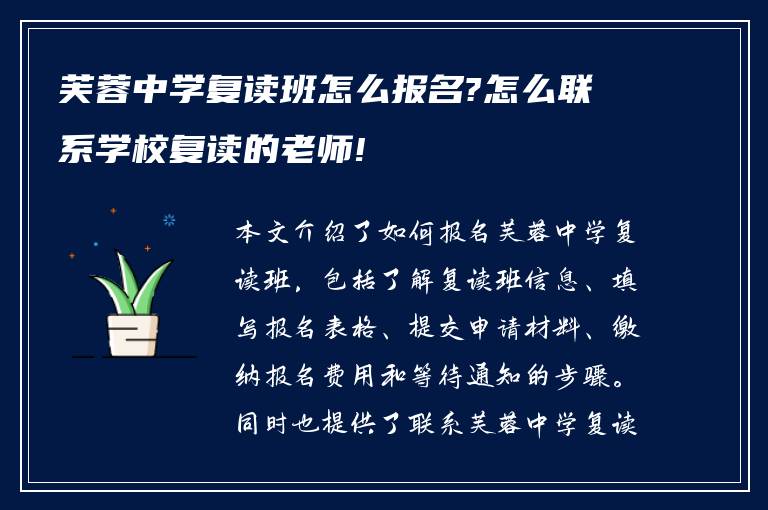 芙蓉中学复读班怎么报名?怎么联系学校复读的老师!

本文介绍了如何报名芙蓉中学复读班，包括了解复读班信息、填写报名表格、提交申请材料、缴纳报名费用和等待通知的步骤。同时也提供了联系芙蓉中学复读